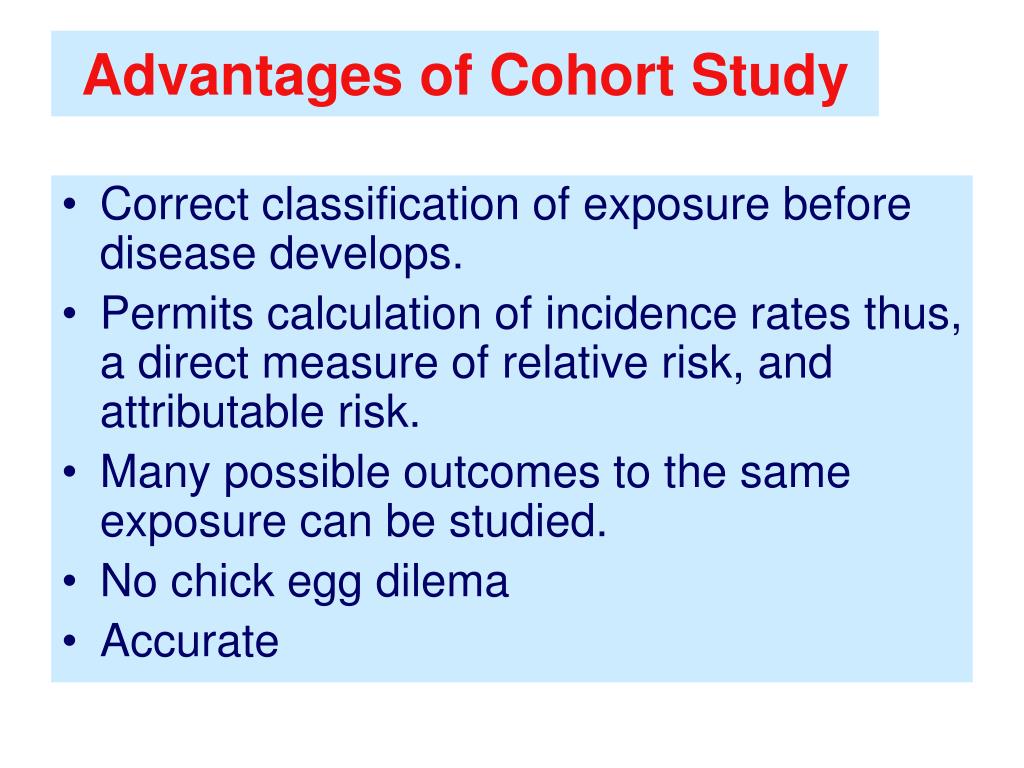 Advantages of Cohort Study

• Correct classification of exposure before disease develops.
• Permits calculation of incidence rates thus, a direct measure of relative risk, and attributable risk.
• Many possible outcomes to the same exposure can be studied.
• No chick egg dilema
• Accurate